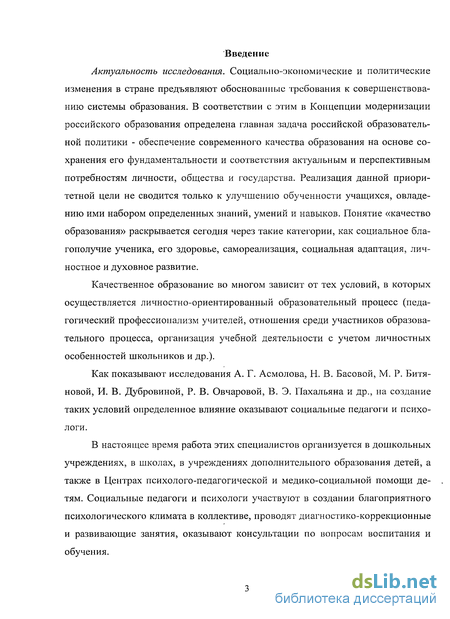 Введение

Актуальность исследования. Социально-экономические и политические изменения в стране предъявляют обоснованные требования к совершенствованию системы образования. В соответствии с этим в Концепции модернизации российского образования определена главная задача российской образовательной политики - обеспечение современного качества образования на основе сохранения его фундаментальности и соответствия актуальным и перспективным потребностям личности, общества и государства. Реализация данной приоритетной цели не сводится только к улучшению обученности учащихся, овладению ими набором определенных знаний, умений и навыков. Понятие «качество образования» раскрывается сегодня через такие категории, как социальное благополучие ученика, его здоровье, самореализация, социальная адаптация, личностное и духовное развитие.

Качественное образование во многом зависит от тех условий, в которых осуществляется личностно-ориентированный образовательный процесс (педагогический профессионализм учителей, отношения среди участников образовательного процесса, организация учебной деятельности с учетом личностных особенностей школьников и др.).

Как показывают исследования А. Г. Асмолова, Н. В. Басовой, М. Р. Битяновой, И. В. Дубровиной, Р. В. Овчаровой, В. Э. Пахальяна и др., на создание таких условий определенное влияние оказывают социальные педагоги и психологи.

В настоящее время работа этих специалистов организуется в дошкольных учреждениях, в школах, в учреждениях дополнительного образования детей, а также в Центрах психолого-педагогической и медико-социальной помощи детям. Социальные педагоги и психологи участвуют в создании благоприятного психологического климата в коллективе, проводят диагностико-коррекционные и развивающие занятия, оказывают консультации по вопросам воспитания и обучения.

3

dsLib.net
библиотека диссертаций